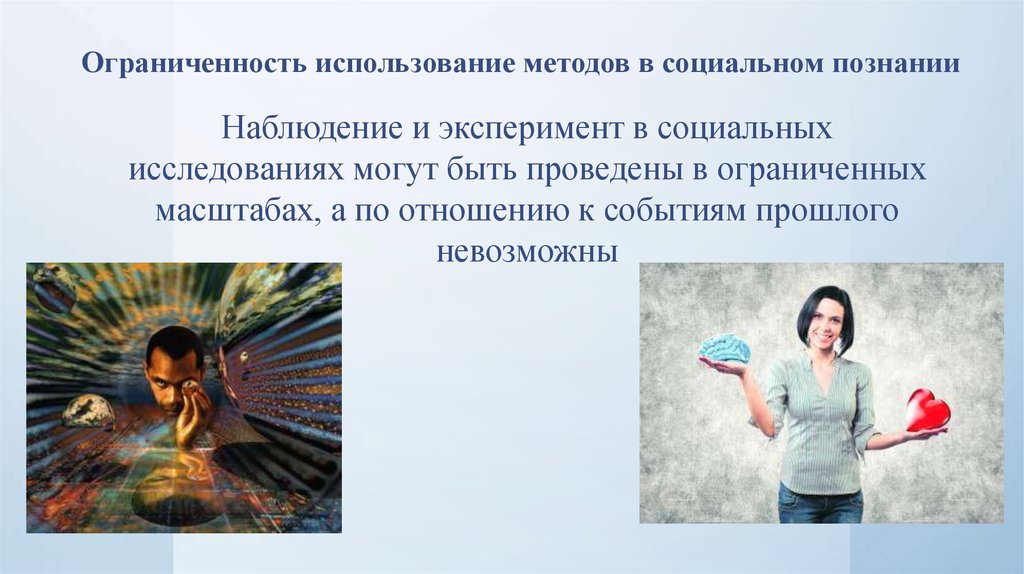 Ограниченность использование методов в социальном познании

Наблюдение и эксперимент в социальных исследованиях могут быть проведены в ограниченных масштабах, а по отношению к событиям прошлого невозможны